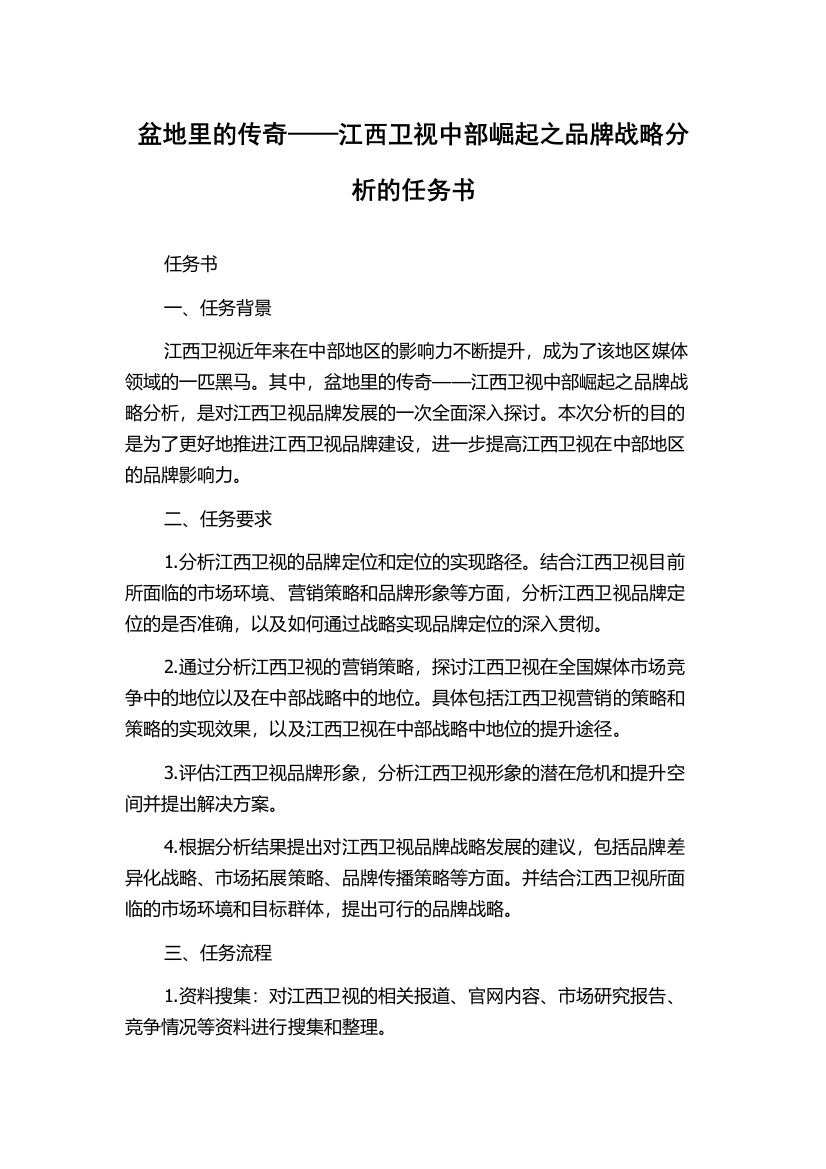 盆地里的传奇——江西卫视中部崛起之品牌战略分析的任务书

任务书

一、任务背景

江西卫视近年来在中部地区的影响力不断提升，成为了该地区媒体领域的一匹黑马。其中，盆地里的传奇——江西卫视中部崛起之品牌战略分析，是对江西卫视品牌发展的一次全面深入探讨。本次分析的目的是为了更好地推进江西卫视品牌建设，进一步提高江西卫视在中部地区的品牌影响力。

二、任务要求

1.分析江西卫视的品牌定位和定位的实现路径。结合江西卫视目前所面临的市场环境、营销策略和品牌形象等方面，分析江西卫视品牌定位的是否准确，以及如何通过战略实现品牌定位的深入贯彻。

2.通过分析江西卫视的营销策略，探讨江西卫视在全国媒体市场竞争中的地位以及在中部战略中的地位。具体包括江西卫视营销的策略和策略的实现效果，以及江西卫视在中部战略中地位的提升途径。

3.评估江西卫视品牌形象，分析江西卫视形象的潜在危机和提升空间并提出解决方案。

4.根据分析结果提出对江西卫视品牌战略发展的建议，包括品牌差异化战略、市场拓展策略、品牌传播策略等方面。并结合江西卫视所面临的市场环境和目标群体，提出可行的品牌战略。

三、任务流程

1.资料搜集：对江西卫视的相关报道、官网内容、市场研究报告、竞争情况等资料进行搜集和整理。